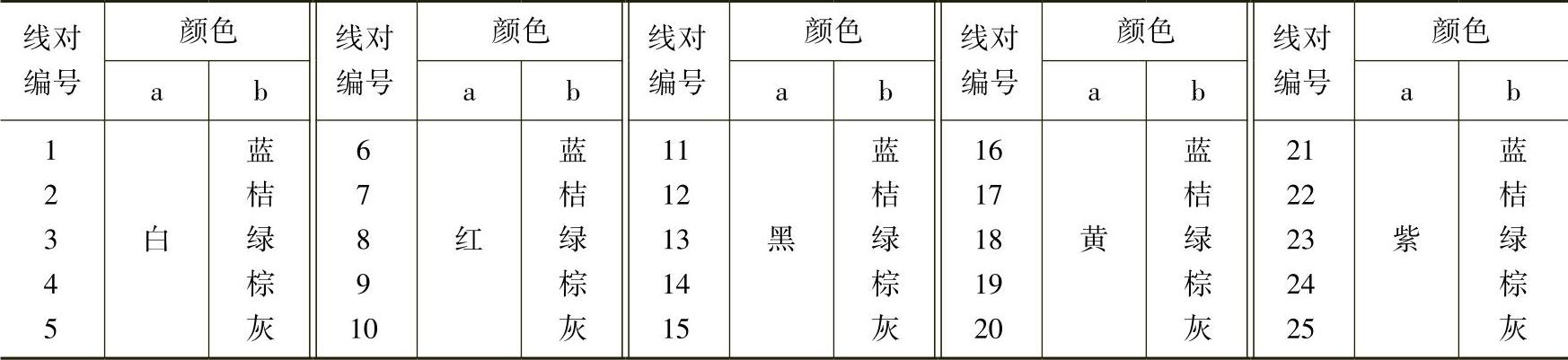 | 线对编号 | 颜色 | | 线对编号 | 颜色 | | 线对编号 | 颜色 | | 线对编号 | 颜色 | | 线对编号 | 颜色 | |
|---|---|---|---|---|---|---|---|---|---|---|---|---|---|---|
| | a | b | | a | b | | a | b | | a | b | | a | b |
| 1 | 白 | 蓝 | 6 | 红 | 蓝 | 11 | 黑 | 蓝 | 16 | 黄 | 蓝 | 21 | 紫 | 蓝 |
| 2 | | 桔 | 7 | | 桔 | 12 | | 桔 | 17 | | 桔 | 22 | | 桔 |
| 3 | | 绿 | 8 | | 绿 | 13 | | 绿 | 18 | | 绿 | 23 | | 绿 |
| 4 | | 棕 | 9 | | 棕 | 14 | | 棕 | 19 | | 棕 | 24 | | 棕 |
| 5 | | 灰 | 10 | | 灰 | 15 | | 灰 | 20 | | 灰 | 25 | | 灰 |